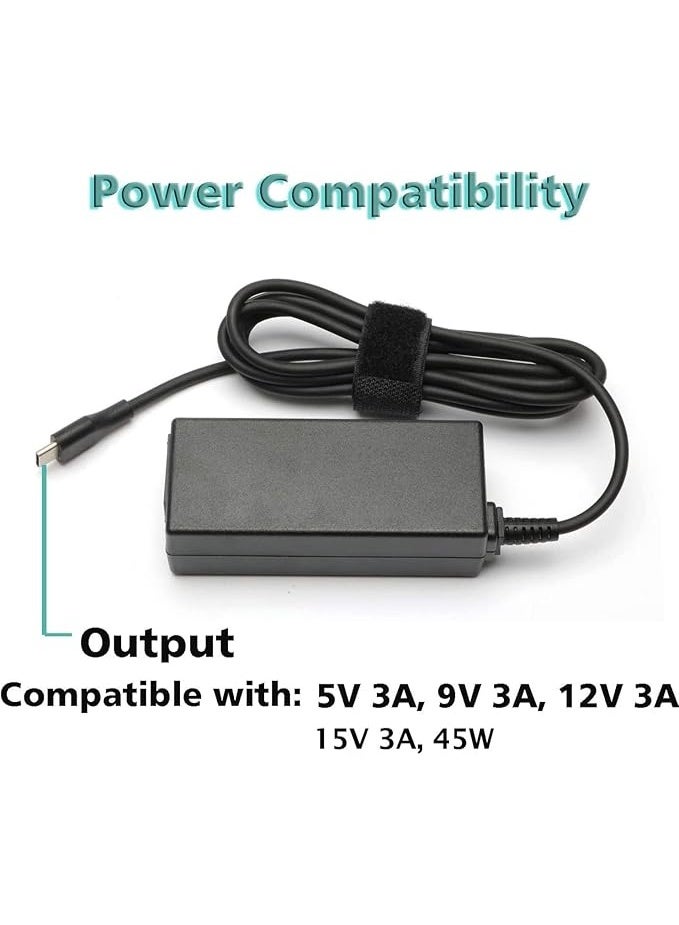 Power Compatibility

Output

Compatible with: 5V 3A, 9V 3A, 12V 3A
15V 3A, 45W